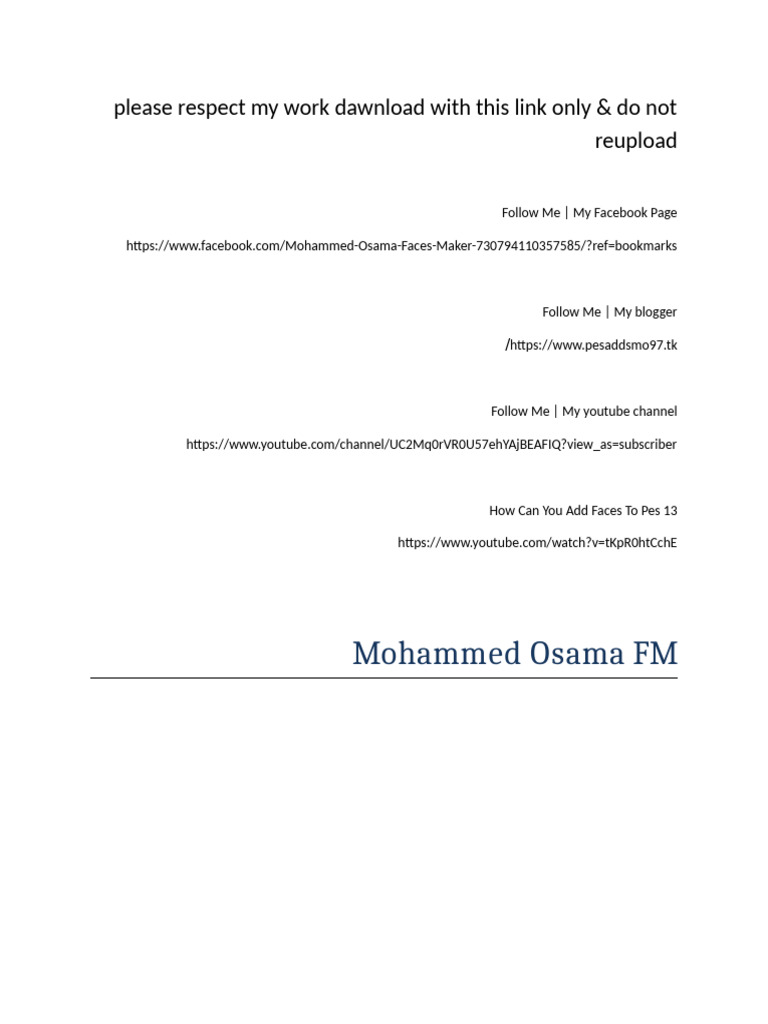 please respect my work dawnload with this link only & do not reupload

Follow Me | My Facebook Page

https://www.facebook.com/Mohammed-Osama-Faces-Maker-730794110357585/?ref=bookmarks

Follow Me | My blogger

/https://www.pesaddsmo97.tk

Follow Me | My youtube channel

https://www.youtube.com/channel/UC2Mq0rVR0U57ehYAjBEAFIQ?view_as=subscriber

How Can You Add Faces To Pes 13

https://www.youtube.com/watch?v=tKpR0htCchE

Mohammed Osama FM